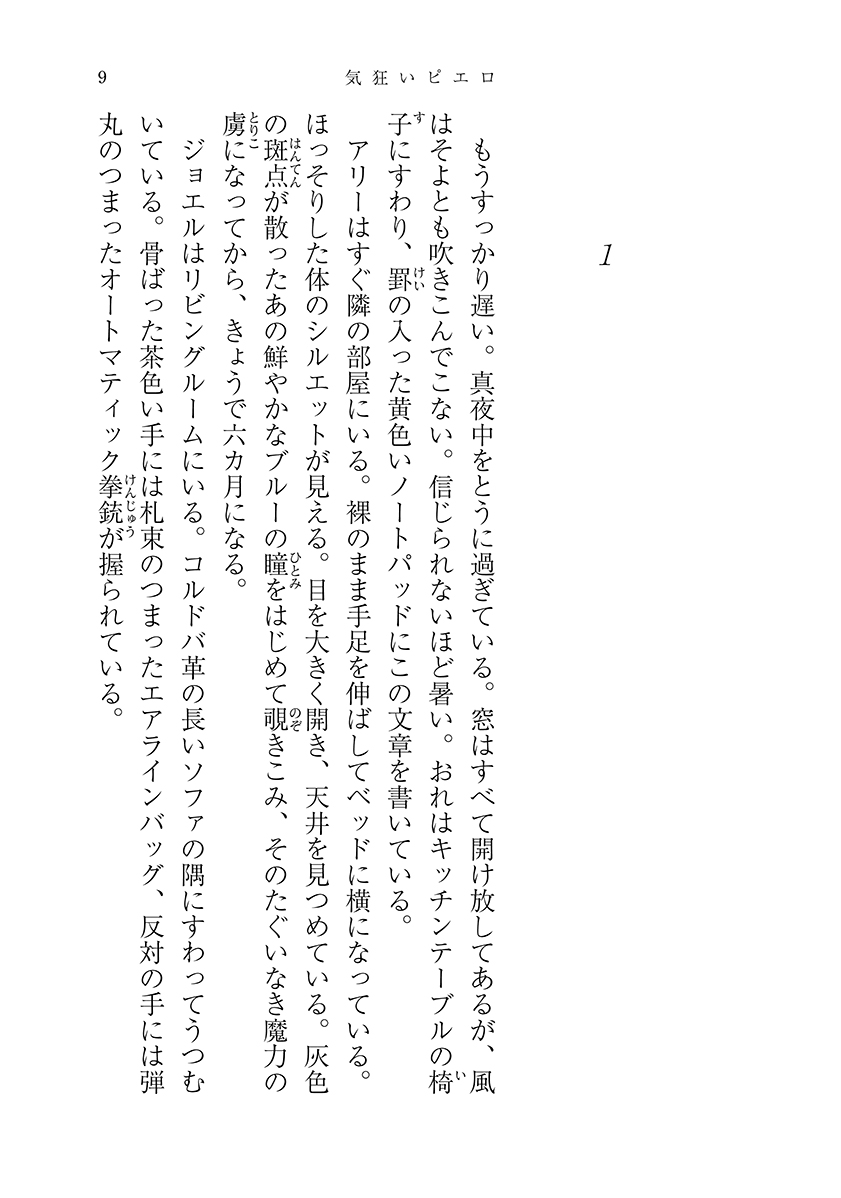 9　気狂いピエロ

1

もうすっかり遅い。真夜中をとうに過ぎている。窓はすべて開け放してあるが、風はそよとも吹きこんでこない。信じられないほど暑い。おれはキッチンテーブルの椅子にすわり、罫の入った黄色いノートパッドにこの文章を書いている。

アリーはすぐ隣の部屋にいる。裸のまま手足を伸ばしてベッドに横になっている。ほっそりした体のシルエットが見える。目を大きく開き、天井を見つめている。灰色の斑点が散ったあの鮮やかなブルーの瞳をはじめて覗きこみ、そのたぐいなき魔力の虜になってから、きょうで六カ月になる。

ジョエルはリビングルームにいる。コルドバ革の長いソファの隅にすわってうつむいている。骨ばった茶色い手には札束のつまったエアラインバッグ、反対の手には弾丸のつまったオートマティック拳銃が握られている。